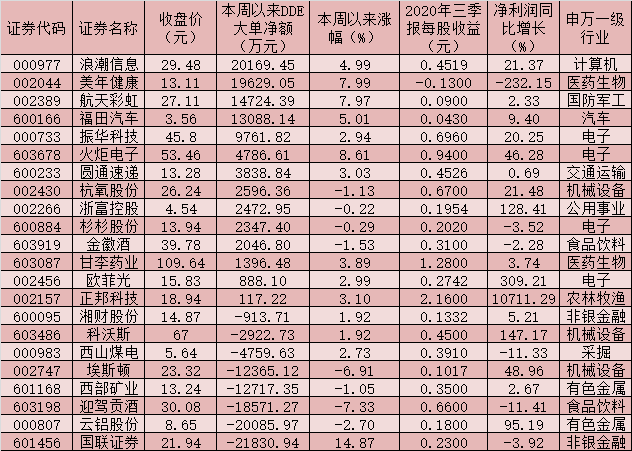 | 证券代码 | 证券名称 | 收盘价（元） | 本周以来DDE大单净额（万元） | 本周以来涨幅（%） | 2020年三季报每股收益（元） | 净利润同比增长（%） | 申万一级行业 |
|---|---|---|---|---|---|---|---|
| 000977 | 浪潮信息 | 29.48 | 20169.45 | 4.99 | 0.4519 | 21.37 | 计算机 |
| 002044 | 美年健康 | 13.11 | 19629.05 | 7.99 | -0.1300 | -232.15 | 医药生物 |
| 002389 | 航天彩虹 | 27.11 | 14724.39 | 7.97 | 0.0900 | 2.33 | 国防军工 |
| 600166 | 福田汽车 | 3.56 | 13088.14 | 5.01 | 0.0430 | 9.40 | 汽车 |
| 000733 | 振华科技 | 45.8 | 9761.82 | 2.94 | 0.6960 | 20.25 | 电子 |
| 603678 | 火炬电子 | 53.46 | 4786.61 | 8.61 | 0.9400 | 46.28 | 电子 |
| 600233 | 圆通速递 | 13.28 | 3838.84 | 3.03 | 0.4526 | 0.69 | 交通运输 |
| 002430 | 杭氧股份 | 26.24 | 2596.36 | -1.13 | 0.6700 | 21.48 | 机械设备 |
| 002266 | 浙富控股 | 4.54 | 2472.95 | -0.22 | 0.1954 | 128.41 | 公用事业 |
| 600884 | 杉杉股份 | 13.94 | 2347.40 | -0.29 | 0.2020 | -3.52 | 电子 |
| 603919 | 金徽酒 | 39.78 | 2046.80 | -1.53 | 0.3100 | -2.28 | 食品饮料 |
| 603087 | 甘李药业 | 109.64 | 1396.48 | 3.89 | 1.2800 | 3.74 | 医药生物 |
| 002456 | 欧菲光 | 15.83 | 888.10 | 2.99 | 0.2742 | 309.21 | 电子 |
| 002157 | 正邦科技 | 18.94 | 117.22 | 3.10 | 2.1600 | 10711.29 | 农林牧渔 |
| 600095 | 湘财股份 | 14.87 | -913.71 | 1.92 | 0.1332 | 5.21 | 非银金融 |
| 603486 | 科沃斯 | 67 | -2922.73 | 1.92 | 0.4500 | 147.17 | 机械设备 |
| 000983 | 西山煤电 | 5.64 | -4759.63 | 2.73 | 0.3910 | -11.33 | 采掘 |
| 002747 | 埃斯顿 | 23.32 | -12365.12 | -6.91 | 0.1017 | 48.96 | 机械设备 |
| 601168 | 西部矿业 | 13.24 | -12717.35 | -1.05 | 0.3500 | 2.67 | 有色金属 |
| 603198 | 迎驾贡酒 | 30.08 | -18571.27 | -7.33 | 0.6600 | -11.41 | 食品饮料 |
| 000807 | 云铝股份 | 8.65 | -20085.97 | -2.70 | 0.1800 | 95.19 | 有色金属 |
| 601456 | 国联证券 | 21.94 | -21830.94 | 14.87 | 0.2300 | -3.92 | 非银金融 |